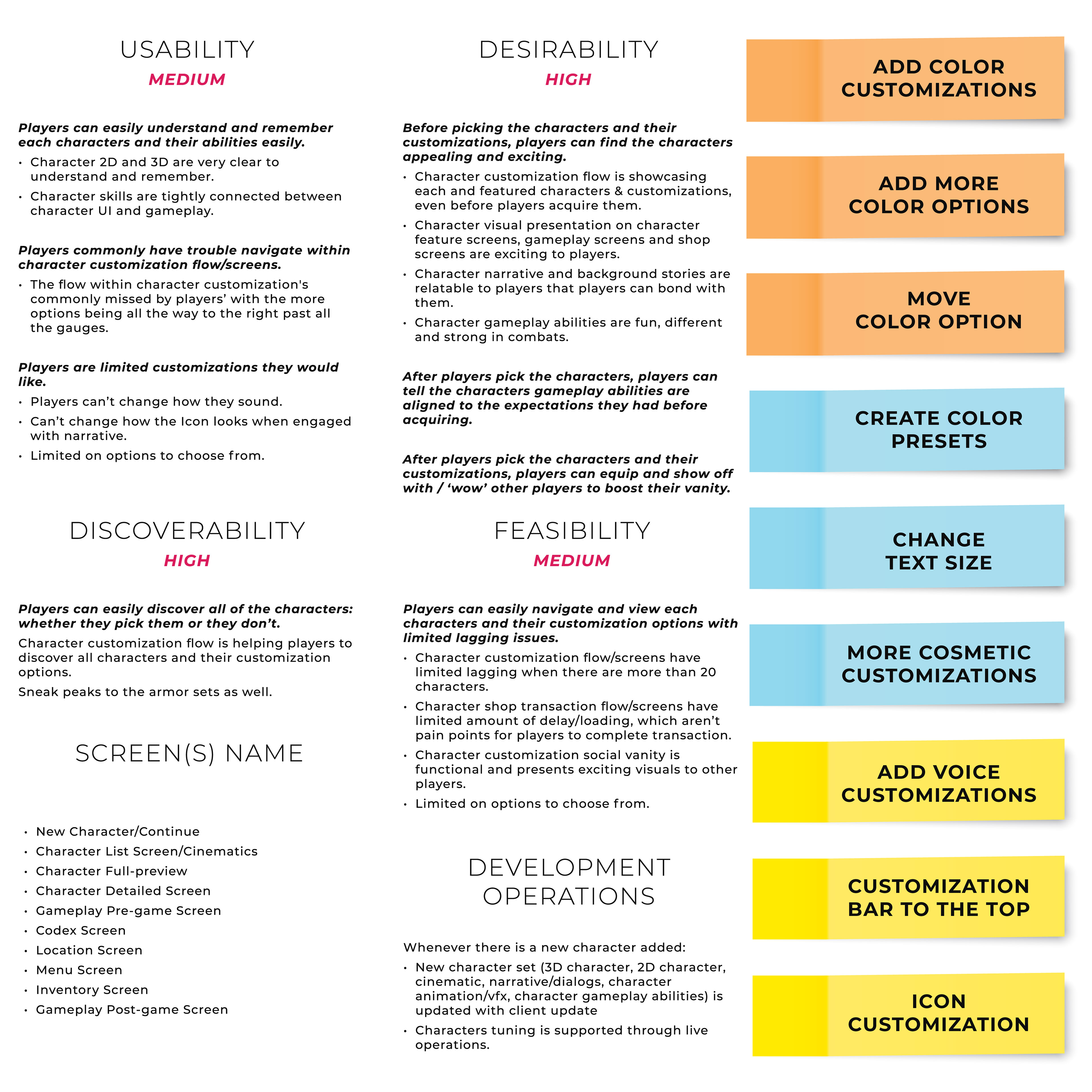 USABILITY

MEDIUM

Players can easily understand and remember each characters and their abilities easily.

• Character 2D and 3D are very clear to understand and remember.
• Character skills are tightly connected between character UI and gameplay.

Players commonly have trouble navigate within character customization flow/screens.

• The flow within character customization's commonly missed by players' with the more options being all the way to the right past all the gauges.

Players are limited customizations they would like.

• Players can't change how they sound.
• Can't change how the Icon looks when engaged with narrative.
• Limited on options to choose from.

DISCOVERABILITY

HIGH

Players can easily discover all of the characters: whether they pick them or they don't.

Character customization flow is helping players to discover all characters and their customization options.

Sneak peaks to the armor sets as well.

SCREEN(S) NAME

• New Character/Continue
• Character List Screen/Cinematics
• Character Full-preview
• Character Detailed Screen
• Gameplay Pre-game Screen
• Codex Screen
• Location Screen
• Menu Screen
• Inventory Screen
• Gameplay Post-game Screen

DESIRABILITY

HIGH

Before picking the characters and their customizations, players can find the characters appealing and exciting.

• Character customization flow is showcasing each and featured characters & customizations, even before players acquire them.
• Character visual presentation on character feature screens, gameplay screens and shop screens are exciting to players.
• Character narrative and background stories are relatable to players that players can bond with them.
• Character gameplay abilities are fun, different and strong in combats.

After players pick the characters, players can tell the characters gameplay abilities are aligned to the expectations they had before acquiring.

After players pick the characters and their customizations, players can equip and show off with / 'wow' other players to boost their vanity.

FEASIBILITY

MEDIUM

Players can easily navigate and view each characters and their customization options with limited lagging issues.

• Character customization flow/screens have limited lagging when there are more than 20 characters.
• Character shop transaction flow/screens have limited amount of delay/loading, which aren't pain points for players to complete transaction.
• Character customization social vanity is functional and presents exciting visuals to other players.
• Limited on options to choose from.

DEVELOPMENT OPERATIONS

Whenever there is a new character added:

• New character set (3D character, 2D character, cinematic, narrative/dialogs, character animation/vfx, character gameplay abilities) is updated with client update
• Characters tuning is supported through live operations.

ADD COLOR CUSTOMIZATIONS

ADD MORE COLOR OPTIONS

MOVE COLOR OPTION

CREATE COLOR PRESETS

CHANGE TEXT SIZE

MORE COSMETIC CUSTOMIZATIONS

ADD VOICE CUSTOMIZATIONS

CUSTOMIZATION BAR TO THE TOP

ICON CUSTOMIZATION